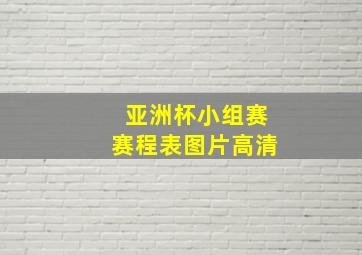 亚洲杯小组赛
赛程表图片高清